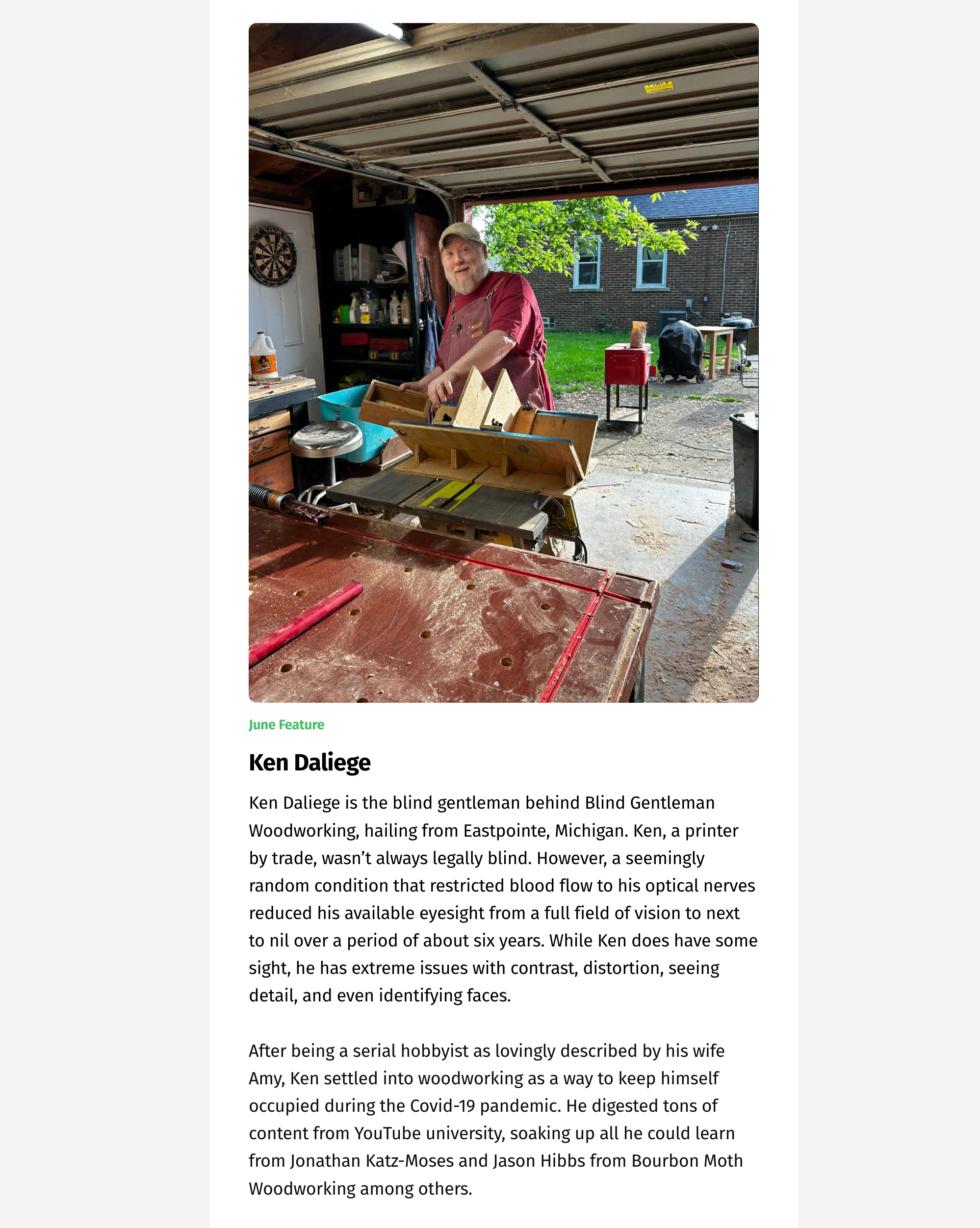 June Feature

Ken Daliege

Ken Daliege is the blind gentleman behind Blind Gentleman Woodworking, hailing from Eastpointe, Michigan. Ken, a printer by trade, wasn't always legally blind. However, a seemingly random condition that restricted blood flow to his optical nerves reduced his available eyesight from a full field of vision to next to nil over a period of about six years. While Ken does have some sight, he has extreme issues with contrast, distortion, seeing detail, and even identifying faces.

After being a serial hobbyist as lovingly described by his wife Amy, Ken settled into woodworking as a way to keep himself occupied during the Covid-19 pandemic. He digested tons of content from YouTube university, soaking up all he could learn from Jonathan Katz-Moses and Jason Hibbs from Bourbon Moth Woodworking among others.